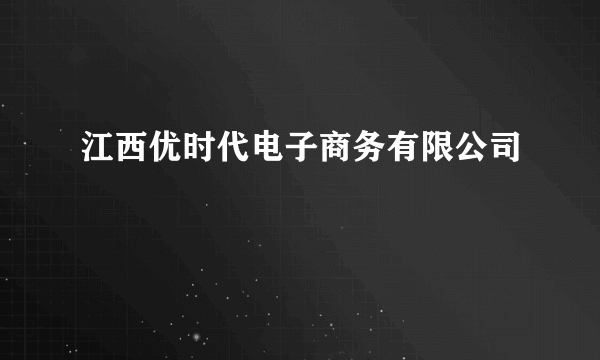 江西优时代电子商务有限公司